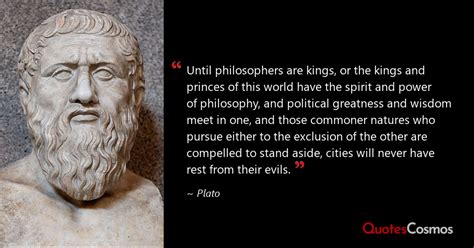 “ Until philosophers are kings, or the kings and princes of this world have the spirit and power of philosophy, and political greatness and wisdom meet in one, and those commoner natures who pursue either to the exclusion of the other are compelled to stand aside, cities will never have rest from their evils. ”

~ Plato

QuotesCosmos